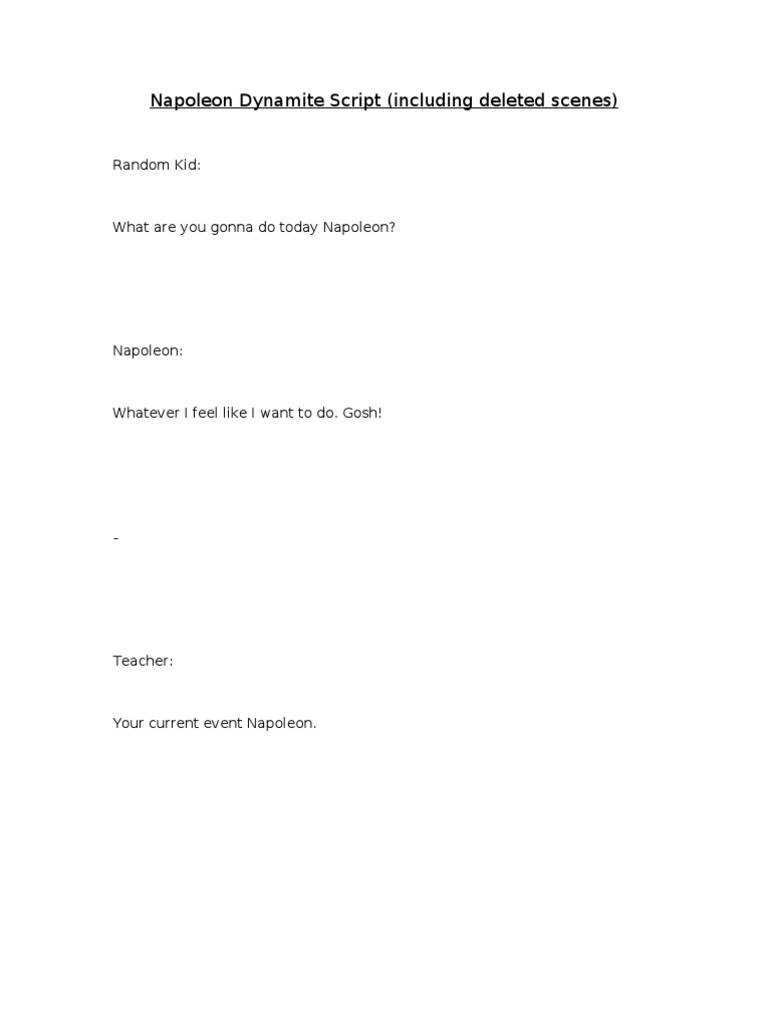 Napoleon Dynamite Script (including deleted scenes)

Random Kid:

What are you gonna do today Napoleon?

Napoleon:

Whatever I feel like I want to do. Gosh!

-

Teacher:

Your current event Napoleon.